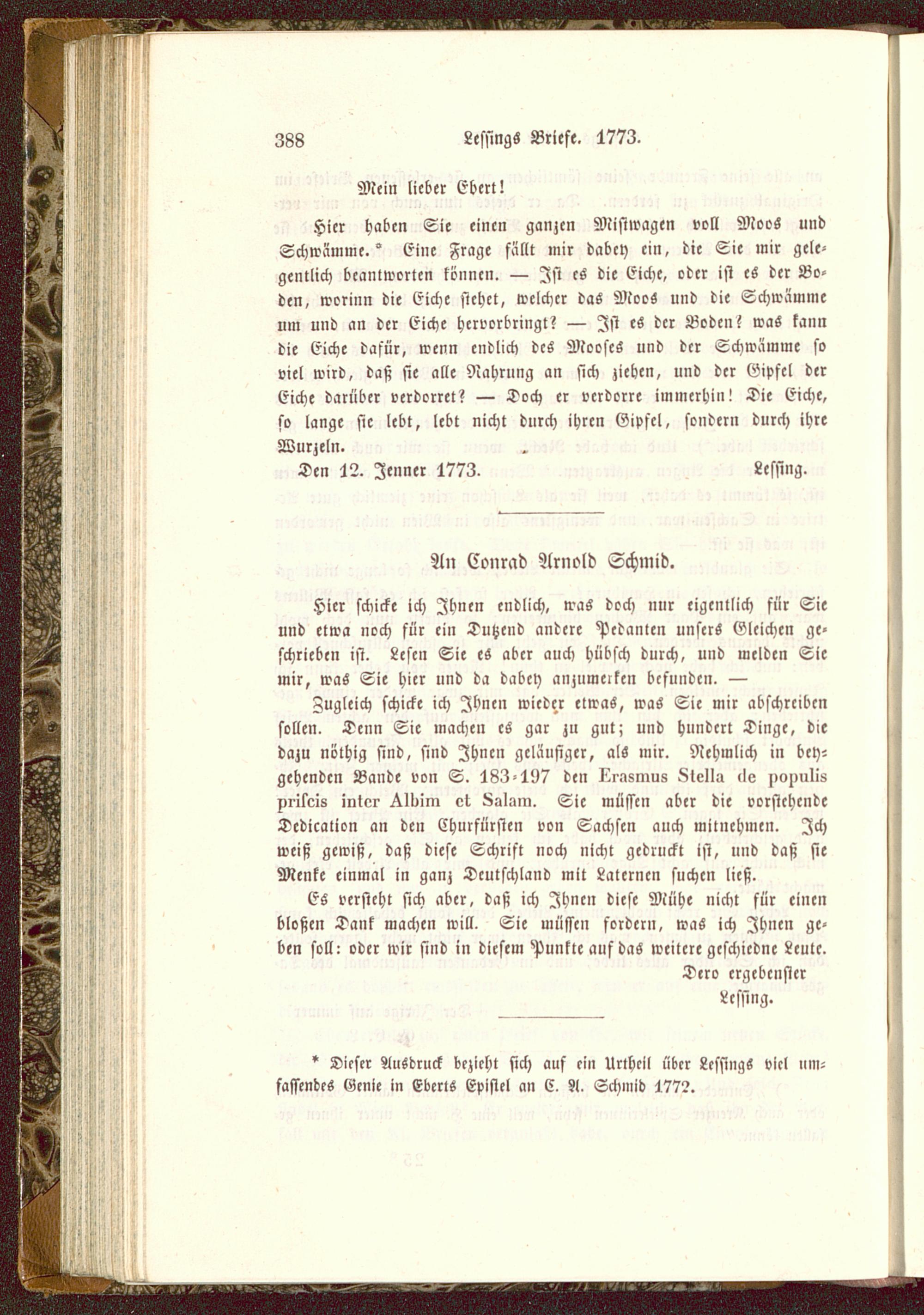 388 Lessings Briefe. 1773.

Mein lieber Ebert!

Hier haben Sie einen ganzen Mistwagen voll Moos und Schwämme.* Eine Frage fällt mir dabey ein, die Sie mir gelegentlich beantworten können. — Ist es die Eiche, oder ist es der Boden, worinn die Eiche stehet, welcher das Moos und die Schwämme um und an der Eiche hervorbringt? — Ist es der Boden? was kann die Eiche dafür, wenn endlich des Mooses und der Schwämme so viel wird, daß sie alle Nahrung an sich ziehen, und der Gipfel der Eiche darüber verdorret? — Doch er verdorre immerhin! Die Eiche, so lange sie lebt, lebt nicht durch ihren Gipfel, sondern durch ihre Wurzeln.

Den 12. Jenner 1773. Lessing.

An Conrad Arnold Schmid.

Hier schicke ich Ihnen endlich, was doch nur eigentlich für Sie und etwa noch für ein Dutzend andere Pedanten unsers Gleichen geschrieben ist. Lesen Sie es aber auch hübsch durch, und melden Sie mir, was Sie hier und da dabey anzumerken befunden. —

Zugleich schicke ich Ihnen wieder etwas, was Sie mir abschreiben sollen. Denn Sie machen es gar zu gut; und hundert Dinge, die dazu nöthig sind, sind Ihnen geläufiger, als mir. Nehmlich in beygehenden Bande von S. 183-197 den Erasmus Stella de populis priscis inter Albim et Salam. Sie müssen aber die vorstehende Dedication an den Churfürsten von Sachsen auch mitnehmen. Ich weiß gewiß, daß diese Schrift noch nicht gedruckt ist, und daß sie Menke einmal in ganz Deutschland mit Laternen suchen ließ.

Es versteht sich aber, daß ich Ihnen diese Mühe nicht für einen bloßen Dank machen will. Sie müssen fordern, was ich Ihnen geben soll: oder wir sind in diesem Punkte auf das weitere geschiedne Leute.

Dero ergebenster
Lessing.

* Dieser Ausdruck bezieht sich auf ein Urtheil über Lessings viel umfassendes Genie in Eberts Epistel an C. A. Schmid 1772.